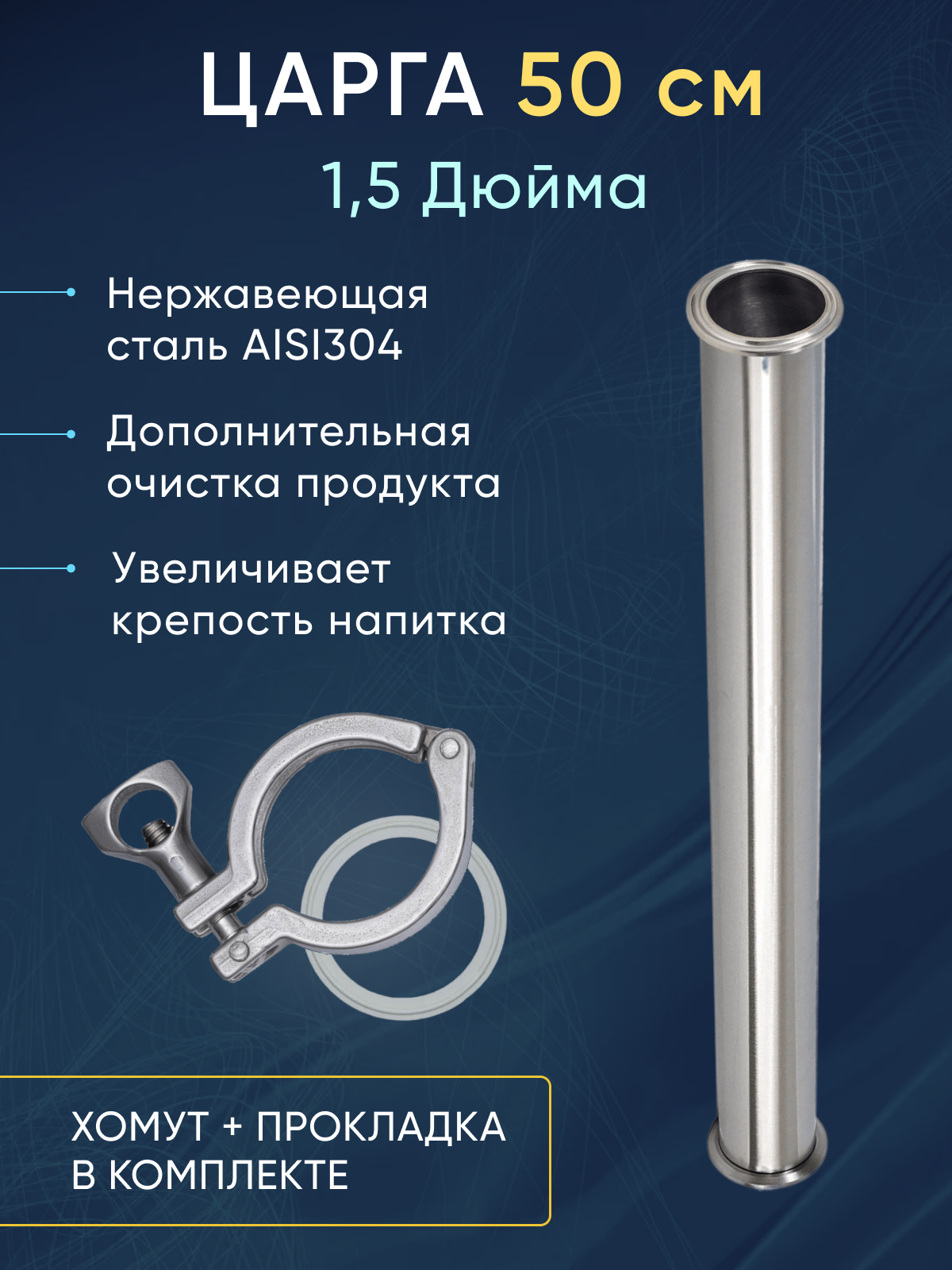 ЦАРГА 50 см

1,5 Дюйма

Нержавеющая сталь AISI304

Дополнительная очистка продукта

Увеличивает крепость напитка

ХОМУТ + ПРОКЛАДКА В КОМПЛЕКТЕ